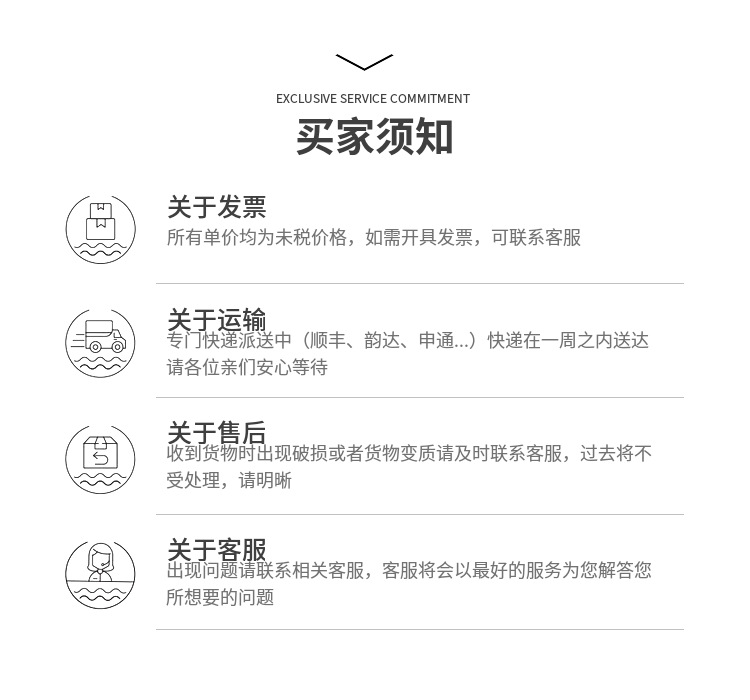 EXCLUSIVE SERVICE COMMITMENT

买家须知

关于发票

所有单价均为未税价格，如需开具发票，可联系客服

关于运输

专门快递派送中（顺丰、韵达、申通...）快递在一周之内送达请各位亲们安心等待

关于售后

收到货物时出现破损或者货物变质请及时联系客服，过去将不受处理，请明晰

关于客服

出现问题请联系相关客服，客服将会以最好的服务为您解答您所想要的问题